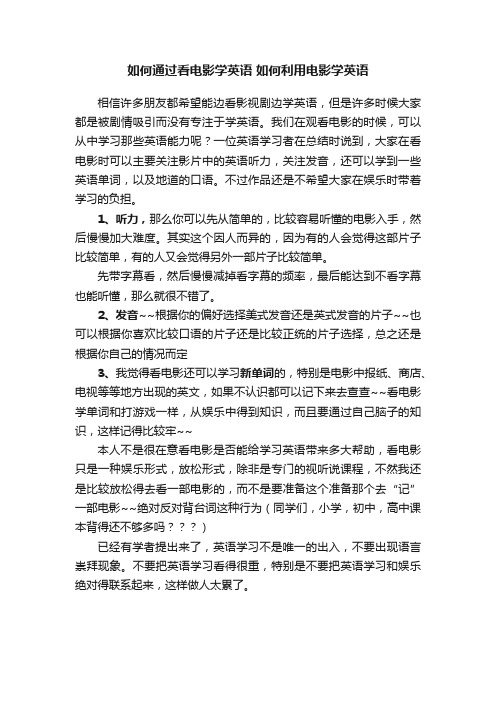 如何通过看电影学英语 如何利用电影学英语

相信许多朋友都希望能边看影视剧边学英语，但是许多时候大家都是被剧情吸引而没有专注于学英语。我们在观看电影的时候，可以从中学习那些英语能力呢？一位英语学习者在总结时说到，大家在看电影时可以主要关注影片中的英语听力，关注发音，还可以学到一些英语单词，以及地道的口语。不过作品还是不希望大家在娱乐时带着学习的负担。

1、听力，那么你可以先从简单的，比较容易听懂的电影入手，然后慢慢加大难度。其实这个因人而异的，因为有的人会觉得这部片子比较简单，有的人又会觉得另外一部片子比较简单。

先带字幕看，然后慢慢减掉看字幕的频率，最后能达到不看字幕也能听懂，那么就很不错了。

2、发音~~根据你的偏好选择美式发音还是英式发音的片子~~也可以根据你喜欢比较口语的片子还是比较正统的片子选择，总之还是根据你自己的情况而定

3、我觉得看电影还可以学习新单词的，特别是电影中报纸、商店、电视等等地方出现的英文，如果不认识都可以记下来去查查~~看电影学单词和打游戏一样，从娱乐中得到知识，而且要通过自己脑子的知识，这样记得比较牢~~

本人不是很在意看电影是否能给学习英语带来多大帮助，看电影只是一种娱乐形式，放松形式，除非是专门的视听说课程，不然我还是比较放松得去看一部电影的，而不是要准备这个准备那个去“记”一部电影~~绝对反对背台词这种行为（同学们，小学，初中，高中课本背得还不够多吗？？？）

已经有学者提出来了，英语学习不是唯一的出入，不要出现语言崇拜现象。不要把英语学习看得很重，特别是不要把英语学习和娱乐绝对得联系起来，这样做人太累了。